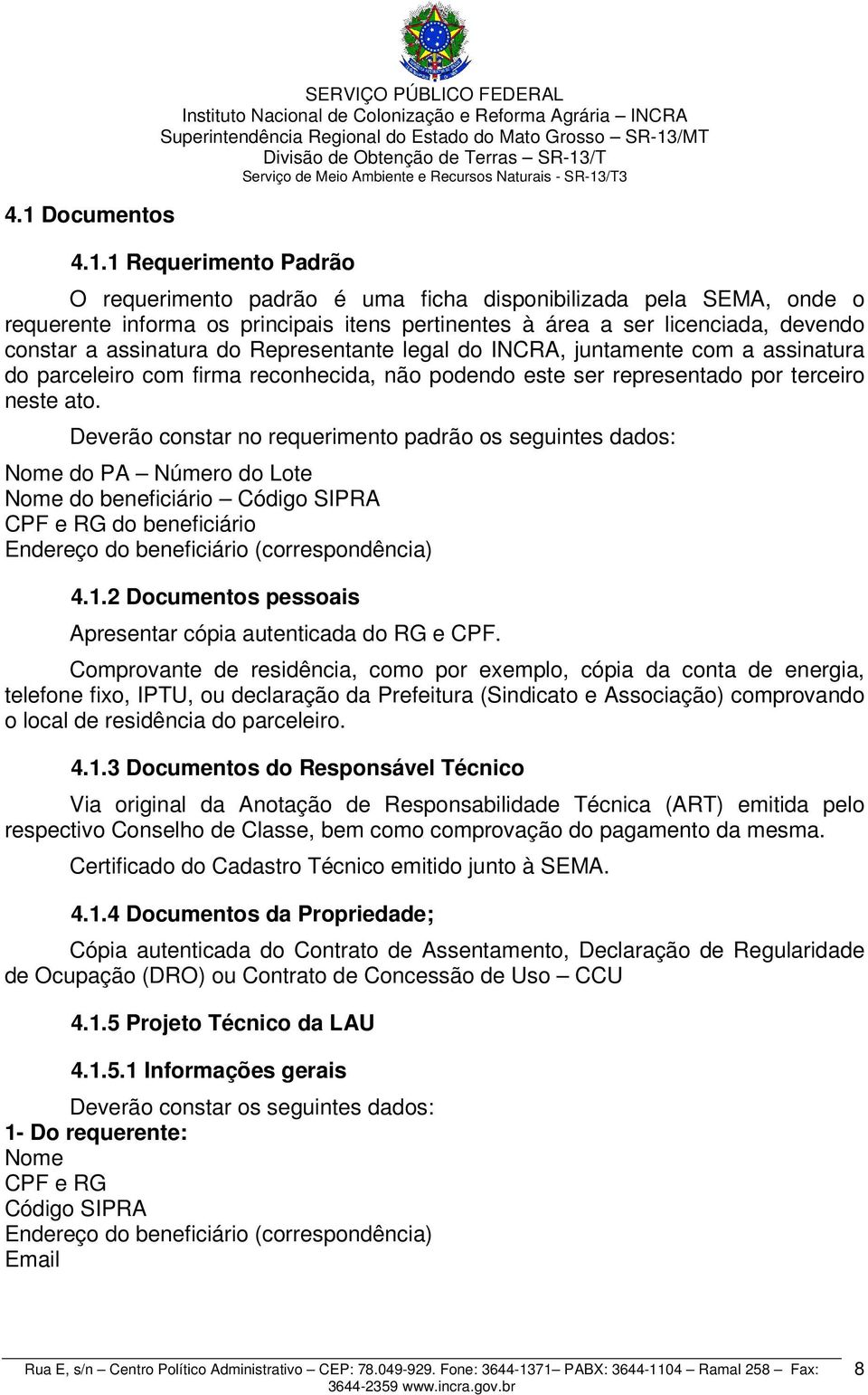 SERVIÇO PÚBLICO FEDERAL
Instituto Nacional de Colonização e Reforma Agrária – INCRA
Superintendência Regional do Estado do Mato Grosso – SR-13/MT
Divisão de Obtenção de Terras – SR-13/T
Serviço de Meio Ambiente e Recursos Naturais - SR-13/T3

4.1 Documentos

4.1.1 Requerimento Padrão

O requerimento padrão é uma ficha disponibilizada pela SEMA, onde o requerente informa os principais itens pertinentes à área a ser licenciada, devendo constar a assinatura do Representante legal do INCRA, juntamente com a assinatura do parceleiro com firma reconhecida, não podendo este ser representado por terceiro neste ato.

Deverão constar no requerimento padrão os seguintes dados:
Nome do PA – Número do Lote
Nome do beneficiário – Código SIPRA
CPF e RG do beneficiário
Endereço do beneficiário (correspondência)

4.1.2 Documentos pessoais

Apresentar cópia autenticada do RG e CPF.

Comprovante de residência, como por exemplo, cópia da conta de energia, telefone fixo, IPTU, ou declaração da Prefeitura (Sindicato e Associação) comprovando o local de residência do parceleiro.

4.1.3 Documentos do Responsável Técnico

Via original da Anotação de Responsabilidade Técnica (ART) emitida pelo respectivo Conselho de Classe, bem como comprovação do pagamento da mesma.

Certificado do Cadastro Técnico emitido junto à SEMA.

4.1.4 Documentos da Propriedade;

Cópia autenticada do Contrato de Assentamento, Declaração de Regularidade de Ocupação (DRO) ou Contrato de Concessão de Uso – CCU

4.1.5 Projeto Técnico da LAU

4.1.5.1 Informações gerais

Deverão constar os seguintes dados:
1- Do requerente:
Nome
CPF e RG
Código SIPRA
Endereço do beneficiário (correspondência)
Email

Rua E, s/n – Centro Político Administrativo – CEP: 78.049-929. Fone: 3644-1371– PABX: 3644-1104 – Ramal 258 – Fax: 3644-2359 www.incra.gov.br

8